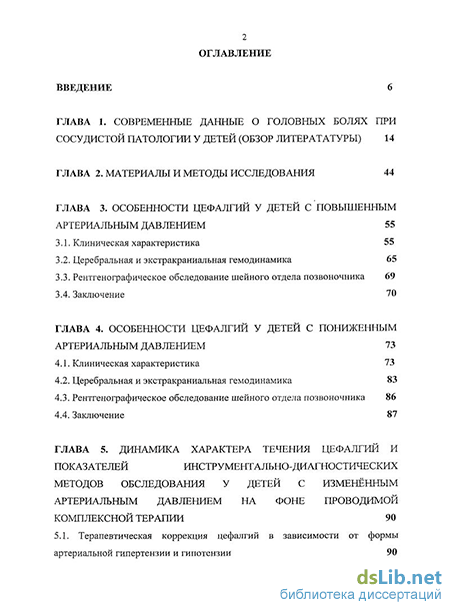 2

ОГЛАВЛЕНИЕ

ВВЕДЕНИЕ 6

ГЛАВА 1. СОВРЕМЕННЫЕ ДАННЫЕ О ГОЛОВНЫХ БОЛЯХ ПРИ СОСУДИСТОЙ ПАТОЛОГИИ У ДЕТЕЙ (ОБЗОР ЛИТЕРАТАТУРЫ) 14

ГЛАВА 2. МАТЕРИАЛЫ И МЕТОДЫ ИССЛЕДОВАНИЯ 44

ГЛАВА 3. ОСОБЕННОСТИ ЦЕФАЛГИЙ У ДЕТЕЙ С ПОВЫШЕННЫМ АРТЕРИАЛЬНЫМ ДАВЛЕНИЕМ 55

3.1. Клиническая характеристика 55

3.2. Церебральная и экстракраниальная гемодинамика 65

3.3. Рентгенографическое обследование шейного отдела позвоночника 69

3.4. Заключение 70

ГЛАВА 4. ОСОБЕННОСТИ ЦЕФАЛГИЙ У ДЕТЕЙ С ПОНИЖЕННЫМ АРТЕРИАЛЬНЫМ ДАВЛЕНИЕМ 73

4.1. Клиническая характеристика 73

4.2. Церебральная и экстракраниальная гемодинамика 83

4.3. Рентгенографическое обследование шейного отдела позвоночника 86

4.4. Заключение 87

ГЛАВА 5. ДИНАМИКА ХАРАКТЕРА ТЕЧЕНИЯ ЦЕФАЛГИЙ И ПОКАЗАТЕЛЕЙ ИНСТРУМЕНТАЛЬНО-ДИАГНОСТИЧЕСКИХ МЕТОДОВ ОБСЛЕДОВАНИЯ У ДЕТЕЙ С ИЗМЕНЁННЫМ АРТЕРИАЛЬНЫМ ДАВЛЕНИЕМ НА ФОНЕ ПРОВОДИМОЙ КОМПЛЕКСНОЙ ТЕРАПИИ 90

5.1. Терапевтическая коррекция цефалгий в зависимости от формы артериальной гипертензии и гипотензии 90

dsLib.net
библиотека диссертаций